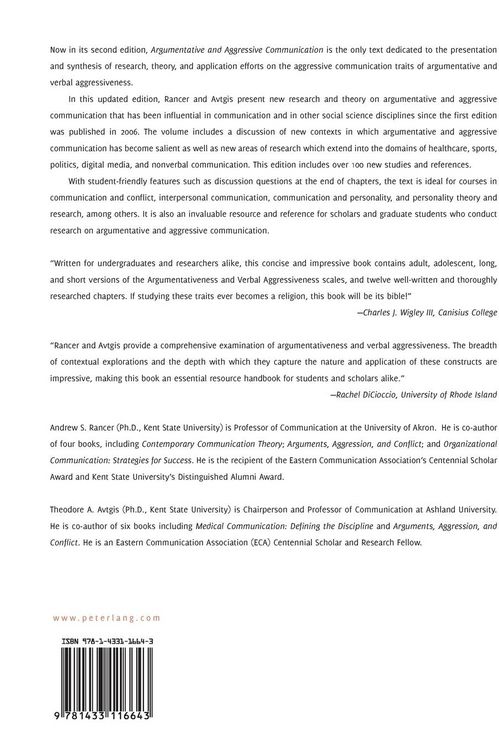 Now in its second edition, Argumentative and Aggressive Communication is the only text dedicated to the presentation and synthesis of research, theory, and application efforts on the aggressive communication traits of argumentative and verbal aggressiveness.

In this updated edition, Rancer and Avtgis present new research and theory on argumentative and aggressive communication that has been influential in communication and in other social science disciplines since the first edition was published in 2006. The volume includes a discussion of new contexts in which argumentative and aggressive communication has become salient as well as new areas of research which extend into the domains of healthcare, sports, politics, digital media, and nonverbal communication. This edition includes over 100 new studies and references.

With student-friendly features such as discussion questions at the end of chapters, the text is ideal for courses in communication and conflict, interpersonal communication, communication and personality, and personality theory and research, among others. It is also an invaluable resource and reference for scholars and graduate students who conduct research on argumentative and aggressive communication.

"Written for undergraduates and researchers alike, this concise and impressive book contains adult, adolescent, long, and short versions of the Argumentativeness and Verbal Aggressiveness scales, and twelve well-written and thoroughly researched chapters. If studying these traits ever becomes a religion, this book will be its bible!"
—Charles J. Wigley III, Canisius College

"Rancer and Avtgis provide a comprehensive examination of argumentativeness and verbal aggressiveness. The breadth of contextual explorations and the depth with which they capture the nature and application of these constructs are impressive, making this book an essential resource handbook for students and scholars alike."
—Rachel DiCioccio, University of Rhode Island

Andrew S. Rancer (Ph.D., Kent State University) is Professor of Communication at the University of Akron. He is co-author of four books, including Contemporary Communication Theory; Arguments, Aggression, and Conflict; and Organizational Communication: Strategies for Success. He is the recipient of the Eastern Communication Association's Centennial Scholar Award and Kent State University's Distinguished Alumni Award.

Theodore A. Avtgis (Ph.D., Kent State University) is Chairperson and Professor of Communication at Ashland University. He is co-author of six books including Medical Communication: Defining the Discipline and Arguments, Aggression, and Conflict. He is an Eastern Communication Association (ECA) Centennial Scholar and Research Fellow.

www.peterlang.com

ISBN 978-1-4331-1664-3

9 781433 116643